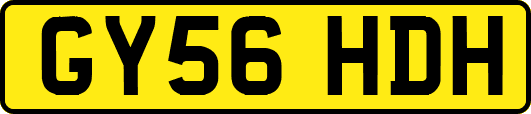 GY56 HDH